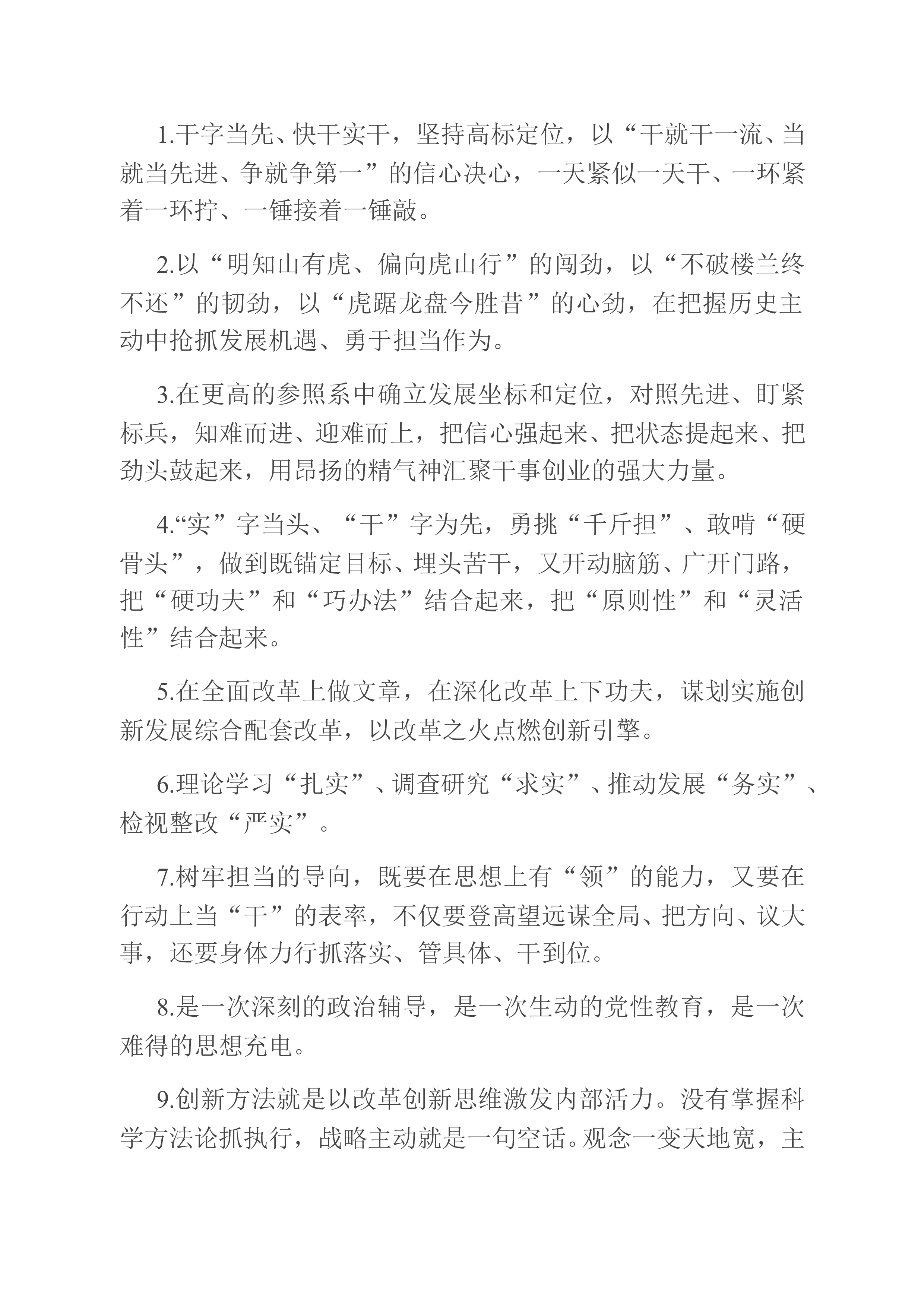 1.干字当先、快干实干，坚持高标定位，以“干就干一流、当就当先进、争就争第一”的信心决心，一天紧似一天干、一环紧着一环拧、一锤接着一锤敲。

2.以“明知山有虎、偏向虎山行”的闯劲，以“不破楼兰终不还”的韧劲，以“虎踞龙盘今胜昔”的心劲，在把握历史主动中抢抓发展机遇、勇于担当作为。

3.在更高的参照系中确立发展坐标和定位，对照先进、盯紧标兵，知难而进、迎难而上，把信心强起来、把状态提起来、把劲头鼓起来，用昂扬的精气神汇聚干事创业的强大力量。

4.“实”字当头、“干”字为先，勇挑“千斤担”、敢啃“硬骨头”，做到既锚定目标、埋头苦干，又开动脑筋、广开门路，把“硬功夫”和“巧办法”结合起来，把“原则性”和“灵活性”结合起来。

5.在全面改革上做文章，在深化改革上下功夫，谋划实施创新发展综合配套改革，以改革之火点燃创新引擎。

6.理论学习“扎实”、调查研究“求实”、推动发展“务实”、检视整改“严实”。

7.树牢担当的导向，既要在思想上有“领”的能力，又要在行动上当“干”的表率，不仅要登高望远谋全局、把方向、议大事，还要身体力行抓落实、管具体、干到位。

8.是一次深刻的政治辅导，是一次生动的党性教育，是一次难得的思想充电。

9.创新方法就是以改革创新思维激发内部活力。没有掌握科学方法论抓执行，战略主动就是一句空话。观念一变天地宽，主